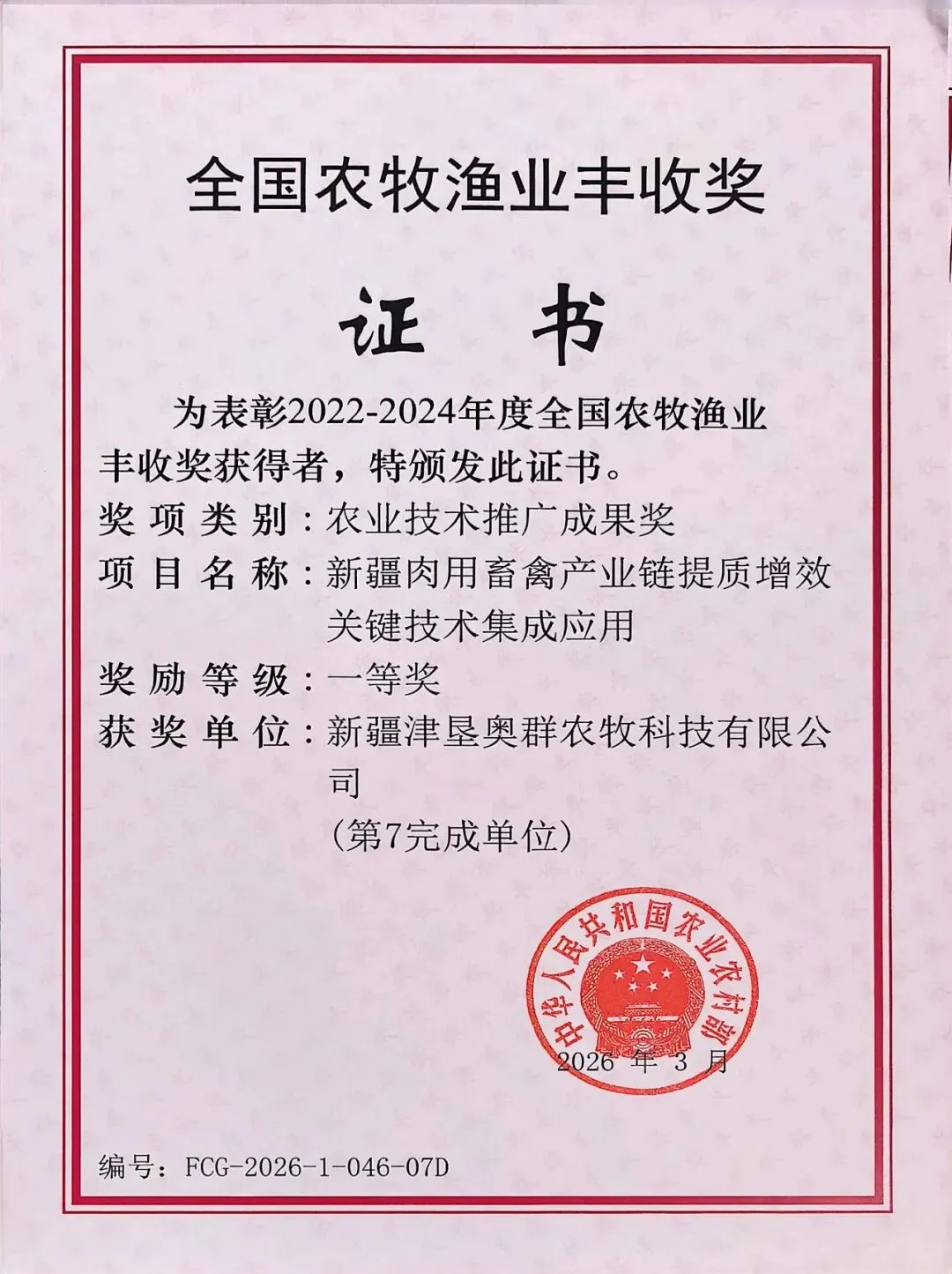 全国农牧渔业丰收奖

证 书

为表彰2022-2024年度全国农牧渔业丰收奖获得者，特颁发此证书。

奖项类别：农业技术推广成果奖

项目名称：新疆肉用畜禽产业链提质增效关键技术集成应用

奖励等级：一等奖

获奖单位：新疆津垦奥群农牧科技有限公司

（第7完成单位）

中华人民共和国农业农村部

2026 年 3 月

编号：FCG-2026-1-046-07D